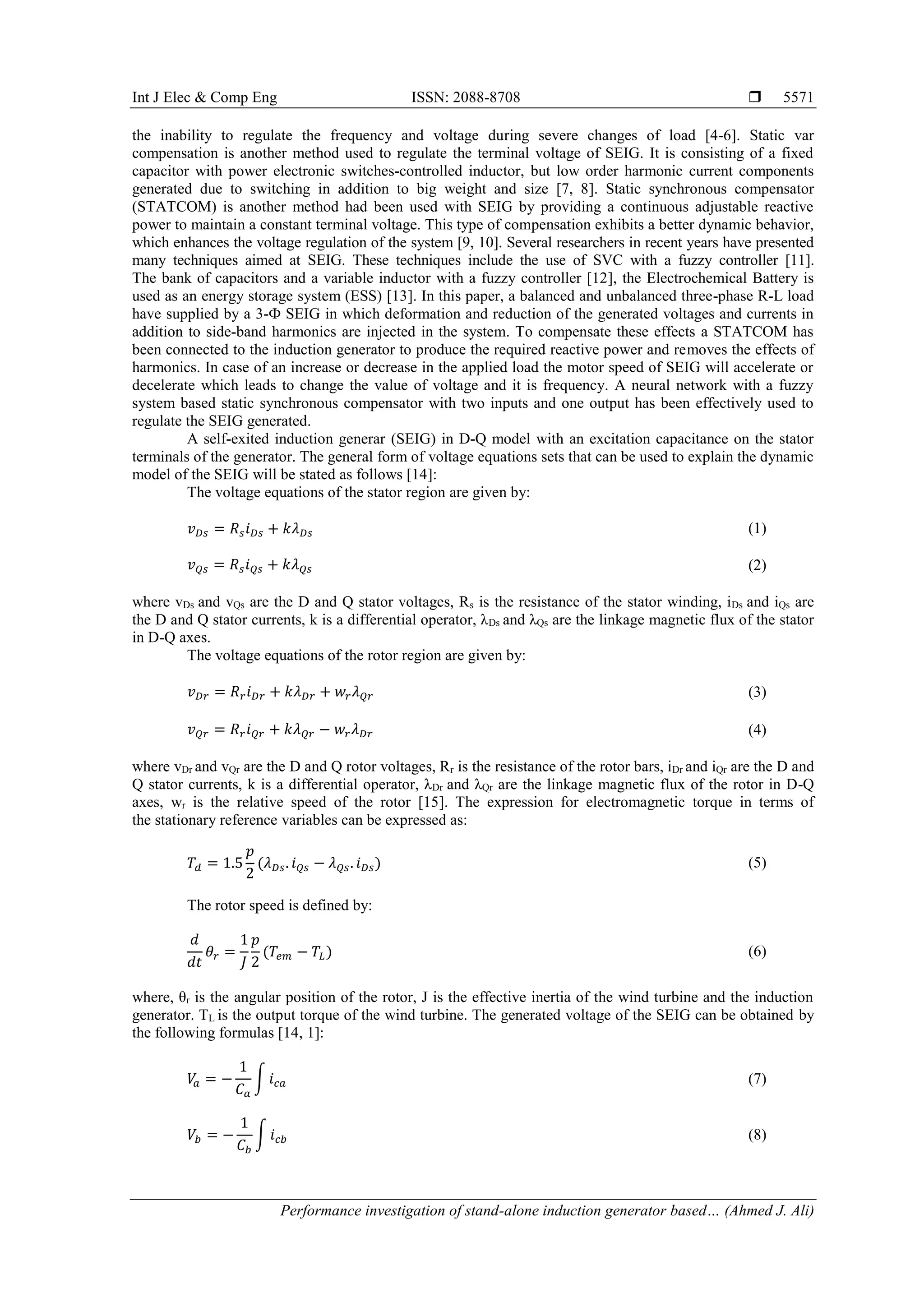 Int J Elec & Comp Eng ISSN: 2088-8708 ❒ 5571

the inability to regulate the frequency and voltage during severe changes of load [4-6]. Static var compensation is another method used to regulate the terminal voltage of SEIG. It is consisting of a fixed capacitor with power electronic switches-controlled inductor, but low order harmonic current components generated due to switching in addition to big weight and size [7, 8]. Static synchronous compensator (STATCOM) is another method had been used with SEIG by providing a continuous adjustable reactive power to maintain a constant terminal voltage. This type of compensation exhibits a better dynamic behavior, which enhances the voltage regulation of the system [9, 10]. Several researchers in recent years have presented many techniques aimed at SEIG. These techniques include the use of SVC with a fuzzy controller [11]. The bank of capacitors and a variable inductor with a fuzzy controller [12], the Electrochemical Battery is used as an energy storage system (ESS) [13]. In this paper, a balanced and unbalanced three-phase R-L load have supplied by a 3-Φ SEIG in which deformation and reduction of the generated voltages and currents in addition to side-band harmonics are injected in the system. To compensate these effects a STATCOM has been connected to the induction generator to produce the required reactive power and removes the effects of harmonics. In case of an increase or decrease in the applied load the motor speed of SEIG will accelerate or decelerate which leads to change the value of voltage and it is frequency. A neural network with a fuzzy system based static synchronous compensator with two inputs and one output has been effectively used to regulate the SEIG generated.

A self-exited induction generar (SEIG) in D-Q model with an excitation capacitance on the stator terminals of the generator. The general form of voltage equations sets that can be used to explain the dynamic model of the SEIG will be stated as follows [14]:

The voltage equations of the stator region are given by:

$v_{Ds} = R_s i_{Ds} + k\lambda_{Ds}$ (1)

$v_{Qs} = R_s i_{Qs} + k\lambda_{Qs}$ (2)

where $v_{Ds}$ and $v_{Qs}$ are the D and Q stator voltages, $R_s$ is the resistance of the stator winding, $i_{Ds}$ and $i_{Qs}$ are the D and Q stator currents, k is a differential operator, $\lambda_{Ds}$ and $\lambda_{Qs}$ are the linkage magnetic flux of the stator in D-Q axes.

The voltage equations of the rotor region are given by:

$v_{Dr} = R_r i_{Dr} + k\lambda_{Dr} + w_r\lambda_{Qr}$ (3)

$v_{Qr} = R_r i_{Qr} + k\lambda_{Qr} - w_r\lambda_{Dr}$ (4)

where $v_{Dr}$ and $v_{Qr}$ are the D and Q rotor voltages, $R_r$ is the resistance of the rotor bars, $i_{Dr}$ and $i_{Qr}$ are the D and Q stator currents, k is a differential operator, $\lambda_{Dr}$ and $\lambda_{Qr}$ are the linkage magnetic flux of the rotor in D-Q axes, $w_r$ is the relative speed of the rotor [15]. The expression for electromagnetic torque in terms of the stationary reference variables can be expressed as:

$T_d = 1.5\frac{p}{2}(\lambda_{Ds}.i_{Qs} - \lambda_{Qs}.i_{Ds})$ (5)

The rotor speed is defined by:

$\frac{d}{dt}\theta_r = \frac{1}{J}\frac{p}{2}(T_{em} - T_L)$ (6)

where, $\theta_r$ is the angular position of the rotor, J is the effective inertia of the wind turbine and the induction generator. $T_L$ is the output torque of the wind turbine. The generated voltage of the SEIG can be obtained by the following formulas [14, 1]:

$V_a = -\frac{1}{C_a}\int i_{ca}$ (7)

$V_b = -\frac{1}{C_b}\int i_{cb}$ (8)

Performance investigation of stand-alone induction generator based… (Ahmed J. Ali)